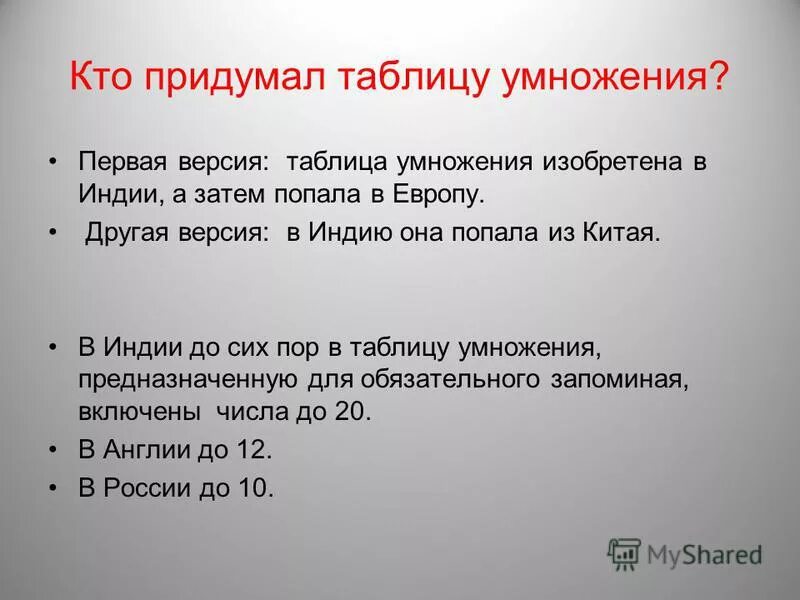 Кто придумал таблицу умножения?

• Первая версия: таблица умножения изобретена в Индии, а затем попала в Европу.

• Другая версия: в Индию она попала из Китая.

• В Индии до сих пор в таблицу умножения, предназначенную для обязательного запоминая, включены числа до 20.

• В Англии до 12.

• В России до 10.

MyShared